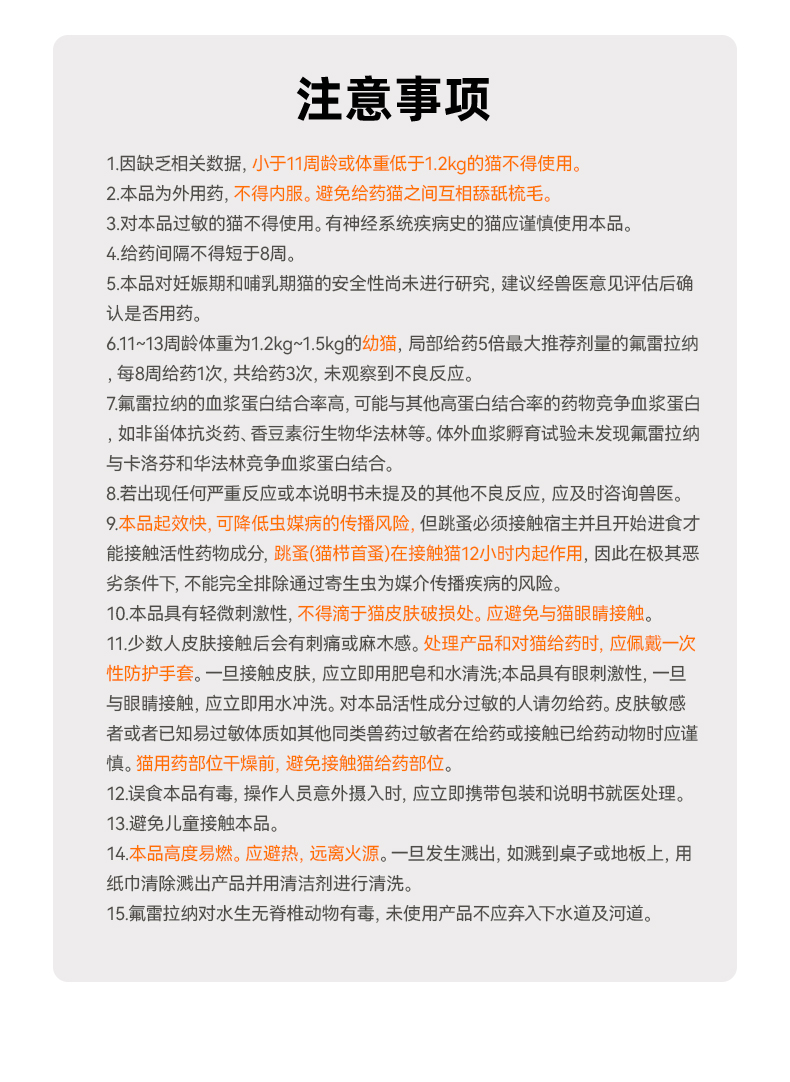 注意事项

1.因缺乏相关数据，小于11周龄或体重低于1.2kg的猫不得使用。

2.本品为外用药，不得内服。避免给药猫之间互相舔舐梳毛。

3.对本品过敏的猫不得使用。有神经系统疾病史的猫应谨慎使用本品。

4.给药间隔不得短于8周。

5.本品对妊娠期和哺乳期猫的安全性尚未进行研究，建议经兽医意见评估后确认是否用药。

6.11~13周龄体重为1.2kg~1.5kg的幼猫，局部给药5倍最大推荐剂量的氟雷拉纳，每8周给药1次，共给药3次，未观察到不良反应。

7.氟雷拉纳的血浆蛋白结合率高，可能与其他高蛋白结合率的药物竞争血浆蛋白，如非甾体抗炎药、香豆素衍生物华法林等。体外血浆孵育试验未发现氟雷拉纳与卡洛芬和华法林竞争血浆蛋白结合。

8.若出现任何严重反应或本说明书未提及的其他不良反应，应及时咨询兽医。

9.本品起效快，可降低虫媒病的传播风险，但跳蚤必须接触宿主并且开始进食才能接触活性药物成分，跳蚤(猫栉首蚤)在接触猫12小时内起作用，因此在极其恶劣条件下，不能完全排除通过寄生虫为媒介传播疾病的风险。

10.本品具有轻微刺激性，不得滴于猫皮肤破损处。应避免与猫眼睛接触。

11.少数人皮肤接触后会有刺痛或麻木感。处理产品和对猫给药时，应佩戴一次性防护手套。一旦接触皮肤，应立即用肥皂和水清洗;本品具有眼刺激性，一旦与眼睛接触，应立即用水冲洗。对本品活性成分过敏的人请勿给药。皮肤敏感者或者已知易过敏体质如其他同类兽药过敏者在给药或接触已给药动物时应谨慎。猫用药部位干燥前，避免接触猫给药部位。

12.误食本品有毒，操作人员意外摄入时，应立即携带包装和说明书就医处理。

13.避免儿童接触本品。

14.本品高度易燃。应避热，远离火源。一旦发生溅出，如溅到桌子或地板上，用纸巾清除溅出产品并用清洁剂进行清洗。

15.氟雷拉纳对水生无脊椎动物有毒，未使用产品不应弃入下水道及河道。